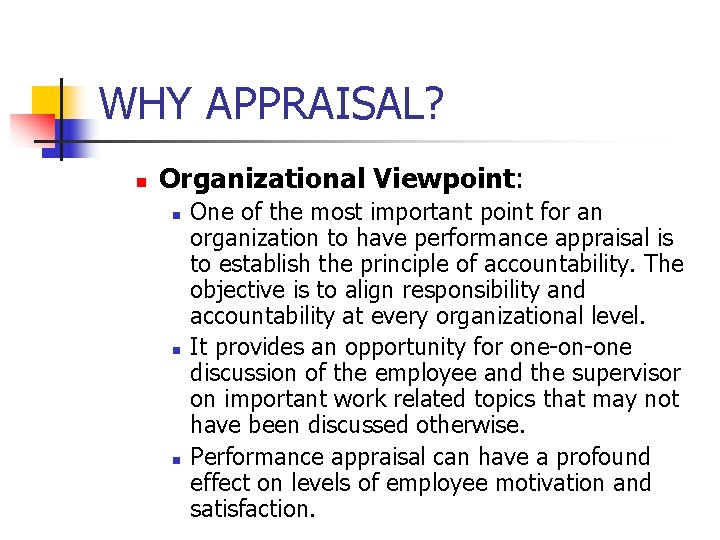 WHY APPRAISAL?

Organizational Viewpoint:

One of the most important point for an organization to have performance appraisal is to establish the principle of accountability. The objective is to align responsibility and accountability at every organizational level.

It provides an opportunity for one-on-one discussion of the employee and the supervisor on important work related topics that may not have been discussed otherwise.

Performance appraisal can have a profound effect on levels of employee motivation and satisfaction.